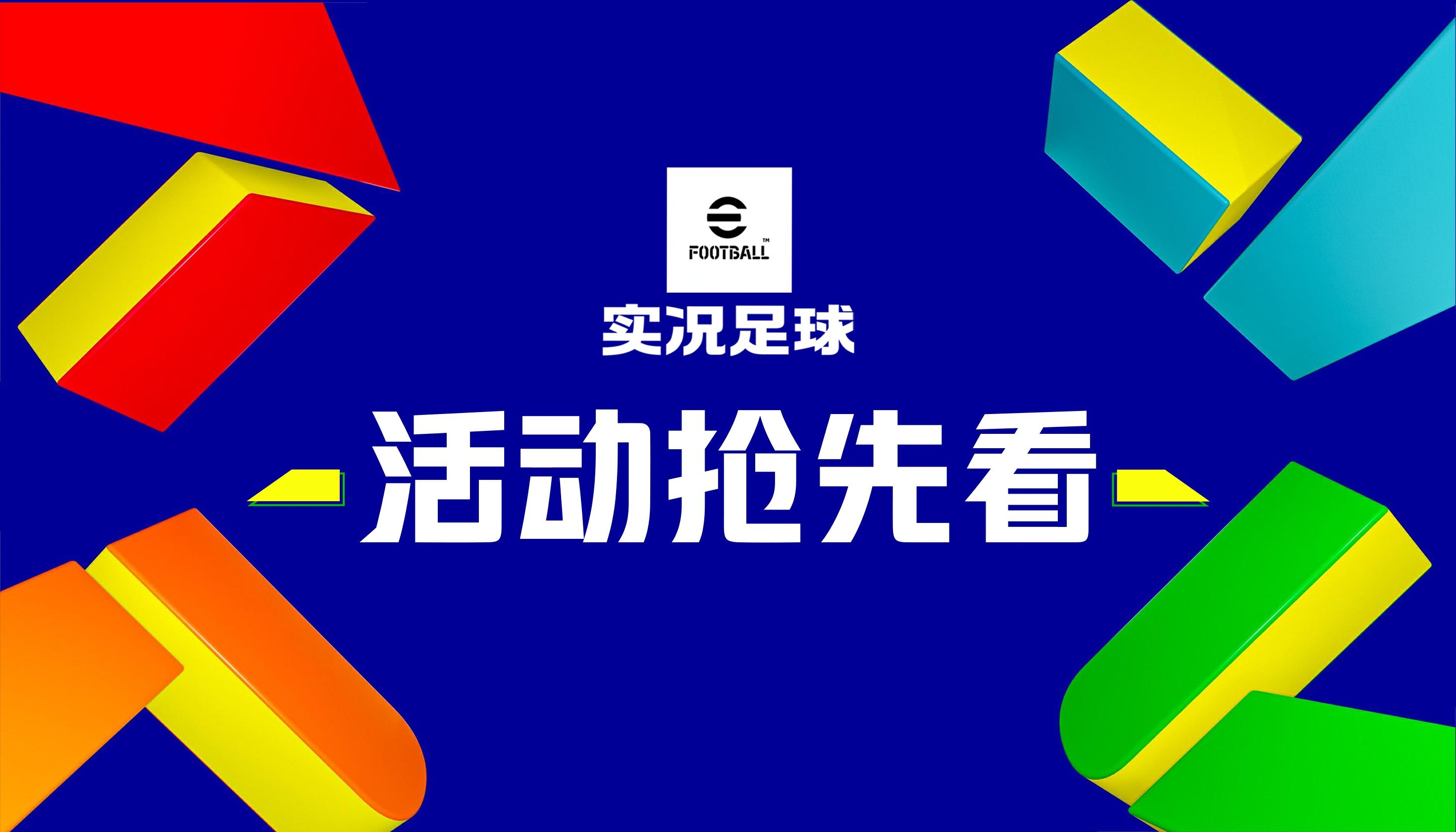 FOOTBALL™
实况足球

活动抢先看